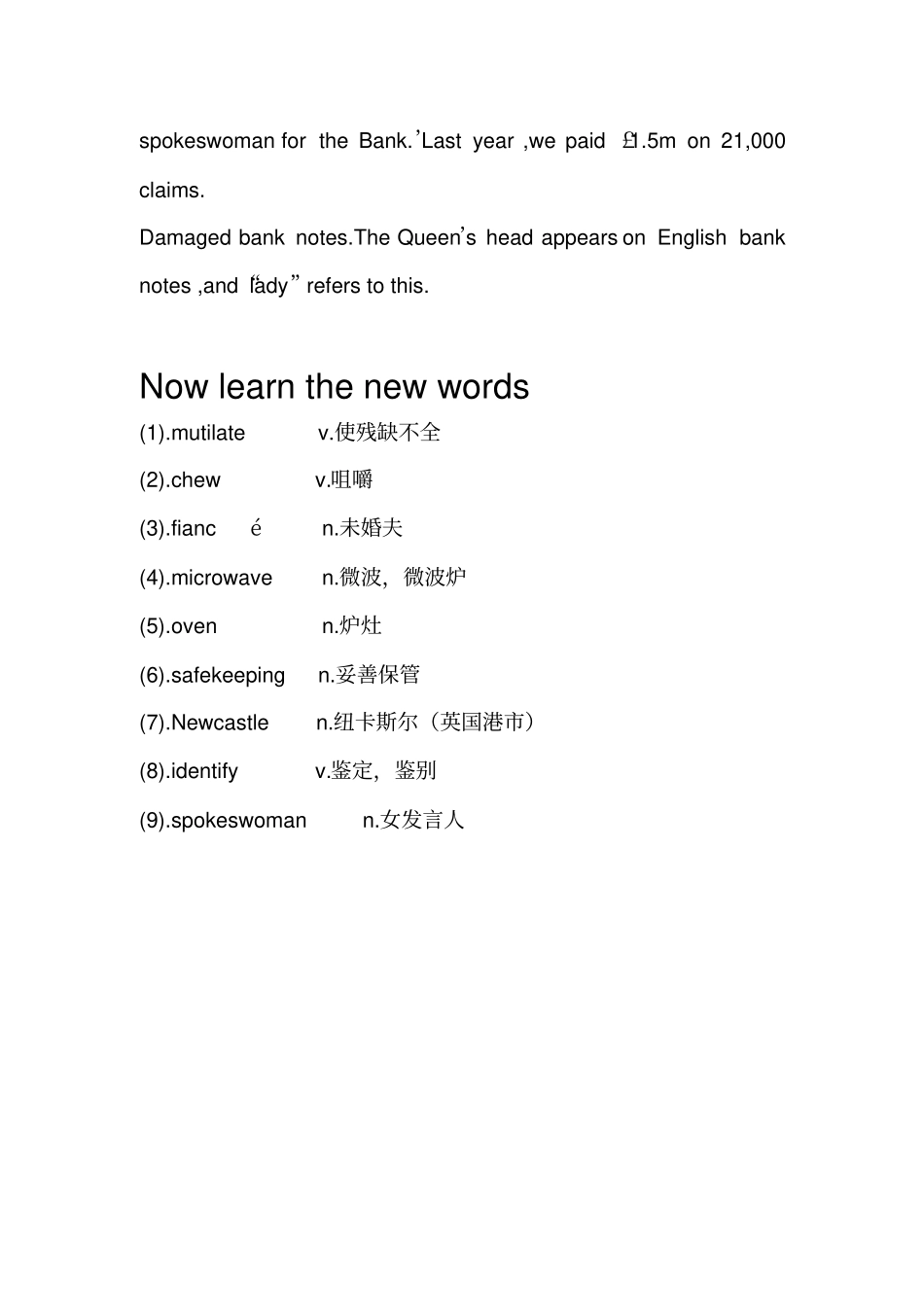 spokeswoman for the Bank.'Last year ,we paid £1.5m on 21,000 claims.

Damaged bank notes.The Queen's head appears on English bank notes ,and "lady" refers to this.

Now learn the new words

(1).mutilate v.使残缺不全

(2).chew v.咀嚼

(3).fianc é n.未婚夫

(4).microwave n.微波，微波炉

(5).oven n.炉灶

(6).safekeeping n.妥善保管

(7).Newcastle n.纽卡斯尔（英国港市）

(8).identify v.鉴定，鉴别

(9).spokeswoman n.女发言人